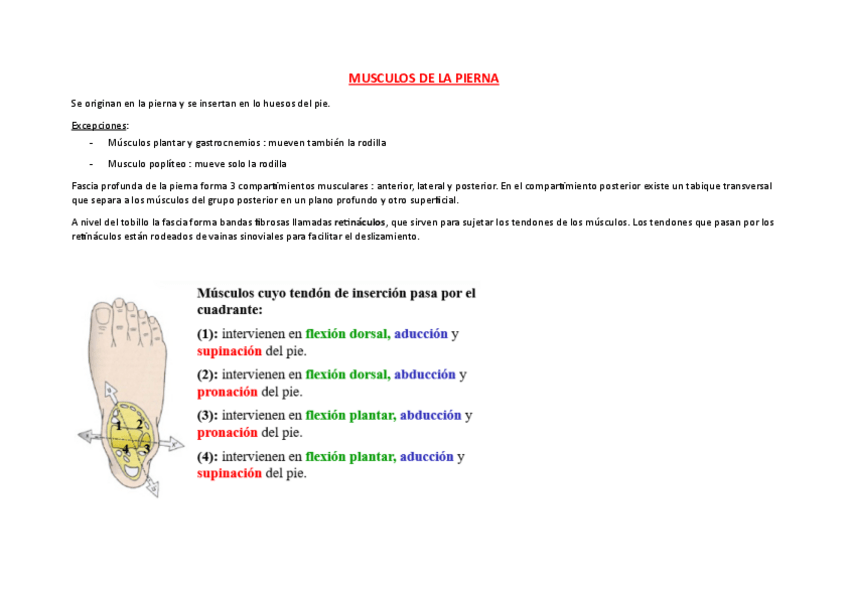 MUSCULOS DE LA PIERNA

Se originan en la pierna y se insertan en lo huesos del pie.

Excepciones:

- Músculos plantar y gastrocnemios : mueven también la rodilla
- Musculo poplíteo : mueve solo la rodilla

Fascia profunda de la pierna forma 3 compartimientos musculares : anterior, lateral y posterior. En el compartimiento posterior existe un tabique transversal que separa a los músculos del grupo posterior en un plano profundo y otro superficial.

A nivel del tobillo la fascia forma bandas fibrosas llamadas retináculos, que sirven para sujetar los tendones de los músculos. Los tendones que pasan por los retináculos están rodeados de vainas sinoviales para facilitar el deslizamiento.

1 2 4 3

Músculos cuyo tendón de inserción pasa por el cuadrante:

(1): intervienen en flexión dorsal, aducción y supinación del pie.

(2): intervienen en flexión dorsal, abducción y pronación del pie.

(3): intervienen en flexión plantar, abducción y pronación del pie.

(4): intervienen en flexión plantar, aducción y supinación del pie.